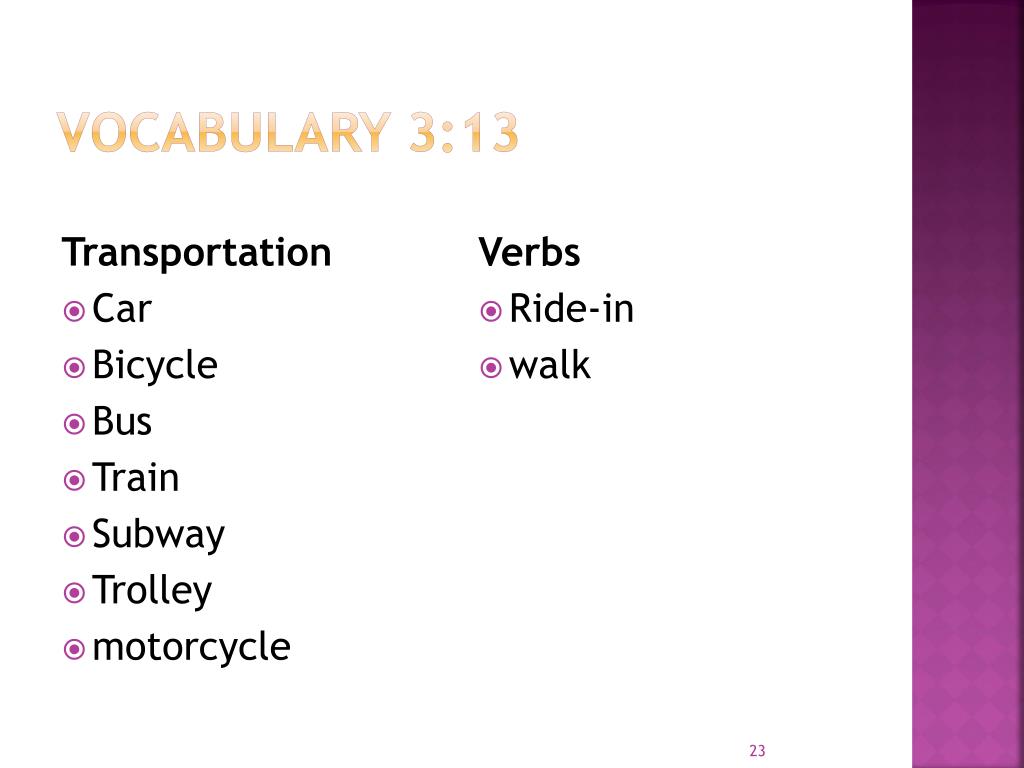 VOCABULARY 3:13

Transportation
Car
Bicycle
Bus
Train
Subway
Trolley
motorcycle

Verbs
Ride-in
walk

23